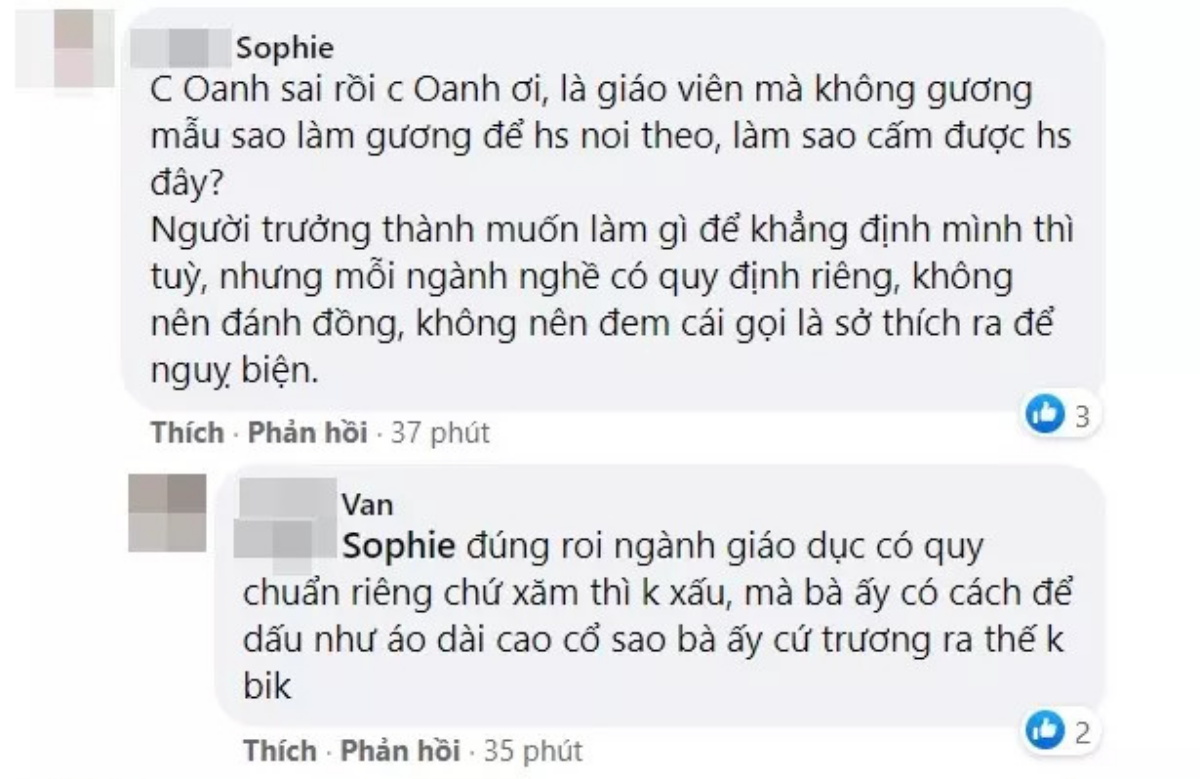 Sophie
C Oanh sai rồi c Oanh ơi, là giáo viên mà không gương mẫu sao làm gương để hs noi theo, làm sao cấm được hs đây?
Người trưởng thành muốn làm gì để khẳng định mình thì tuỳ, nhưng mỗi ngành nghề có quy định riêng, không nên đánh đồng, không nên đem cái gọi là sở thích ra để nguỵ biện.

3
Thích · Phản hồi · 37 phút

Van
Sophie đúng roi ngành giáo dục có quy chuẩn riêng chứ xăm thì k xấu, mà bà ấy có cách để dấu như áo dài cao cổ sao bà ấy cứ trương ra thế k bik

2
Thích · Phản hồi · 35 phút